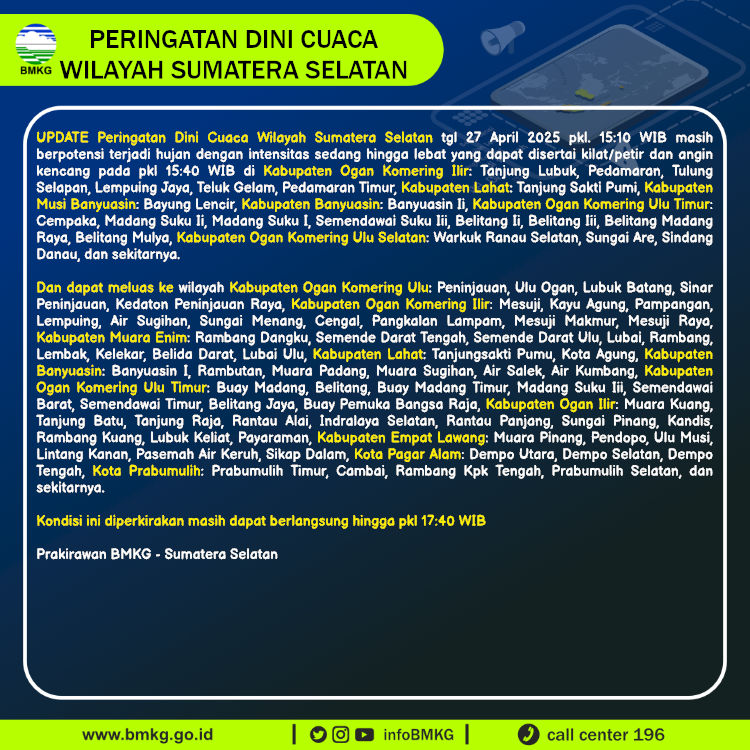 BMKG

PERINGATAN DINI CUACA WILAYAH SUMATERA SELATAN

UPDATE Peringatan Dini Cuaca Wilayah Sumatera Selatan tgl 27 April 2025 pkl. 15:10 WIB masih berpotensi terjadi hujan dengan intensitas sedang hingga lebat yang dapat disertai kilat/petir dan angin kencang pada pkl 15:40 WIB di Kabupaten Ogan Komering Ilir: Tanjung Lubuk, Pedamaran, Tulung Selapan, Lempuing Jaya, Teluk Gelam, Pedamaran Timur, Kabupaten Lahat: Tanjung Sakti Pumi, Kabupaten Musi Banyuasin: Bayung Lencir, Kabupaten Banyuasin: Banyuasin Ii, Kabupaten Ogan Komering Ulu Timur: Cempaka, Madang Suku Ii, Madang Suku I, Semendawai Suku Iii, Belitang Ii, Belitang Iii, Belitang Madang Raya, Belitang Mulya, Kabupaten Ogan Komering Ulu Selatan: Warkuk Ranau Selatan, Sungai Are, Sindang Danau, dan sekitarnya.

Dan dapat meluas ke wilayah Kabupaten Ogan Komering Ulu: Peninjauan, Ulu Ogan, Lubuk Batang, Sinar Peninjauan, Kedaton Peninjauan Raya, Kabupaten Ogan Komering Ilir: Mesuji, Kayu Agung, Pampangan, Lempuing, Air Sugihan, Sungai Menang, Cengal, Pangkalan Lampam, Mesuji Makmur, Mesuji Raya, Kabupaten Muara Enim: Rambang Dangku, Semende Darat Tengah, Semende Darat Ulu, Lubai, Rambang, Lembak, Kelekar, Belida Darat, Lubai Ulu, Kabupaten Lahat: Tanjungsakti Pumu, Kota Agung, Kabupaten Banyuasin: Banyuasin I, Rambutan, Muara Padang, Muara Sugihan, Air Salek, Air Kumbang, Kabupaten Ogan Komering Ulu Timur: Buay Madang, Belitang, Buay Madang Timur, Madang Suku Iii, Semendawai Barat, Semendawai Timur, Belitang Jaya, Buay Pemuka Bangsa Raja, Kabupaten Ogan Ilir: Muara Kuang, Tanjung Batu, Tanjung Raja, Rantau Alai, Indralaya Selatan, Rantau Panjang, Sungai Pinang, Kandis, Rambang Kuang, Lubuk Keliat, Payaraman, Kabupaten Empat Lawang: Muara Pinang, Pendopo, Ulu Musi, Lintang Kanan, Pasemah Air Keruh, Sikap Dalam, Kota Pagar Alam: Dempo Utara, Dempo Selatan, Dempo Tengah, Kota Prabumulih: Prabumulih Timur, Cambai, Rambang Kpk Tengah, Prabumulih Selatan, dan sekitarnya.

Kondisi ini diperkirakan masih dapat berlangsung hingga pkl 17:40 WIB

Prakirawan BMKG - Sumatera Selatan

www.bmkg.go.id | infoBMKG | call center 196